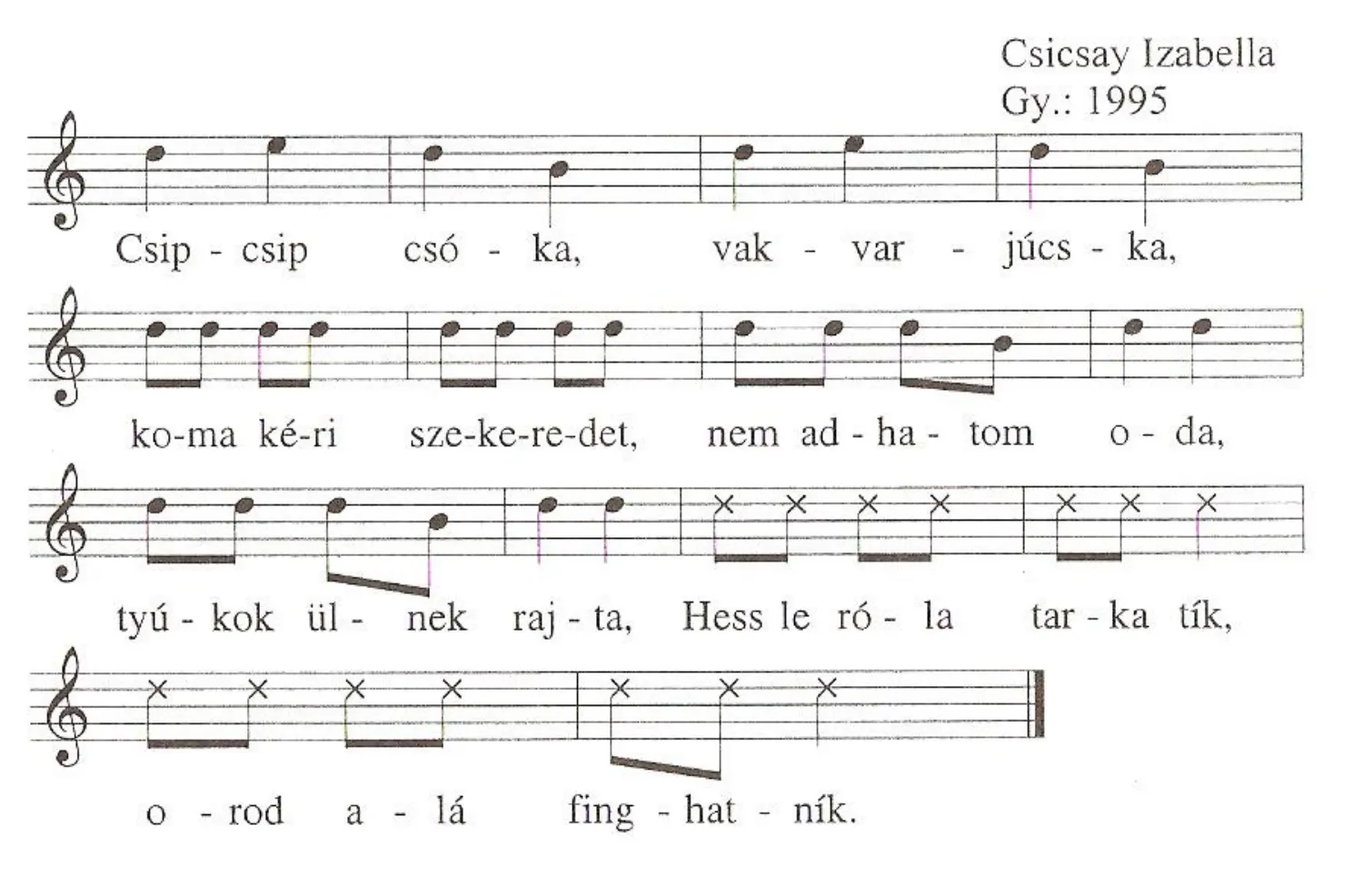 Csicsay Izabella
Gy.: 1995

Csip - csip csó - ka, vak - var - júcs - ka,

ko-ma ké-ri sze-ke-re-det, nem ad - ha - tom o - da,

tyú - kok ül - nek raj - ta, Hess le ró - la tar - ka tík,

o - rod a - lá fing - hat - ník.